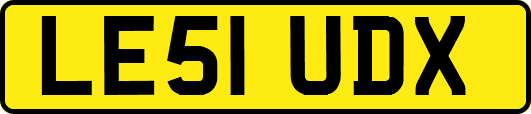 LE51 UDX